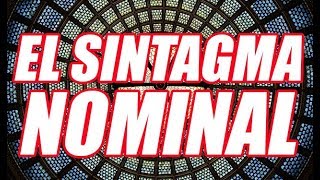 EL SINTAGMA NOMINAL